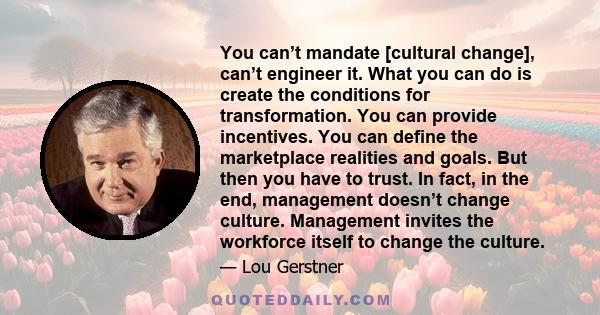 You can’t mandate [cultural change], can’t engineer it. What you can do is create the conditions for transformation. You can provide incentives. You can define the marketplace realities and goals. But then you have to trust. In fact, in the end, management doesn’t change culture. Management invites the workforce itself to change the culture.

— Lou Gerstner

QUOTEDDAILY.COM